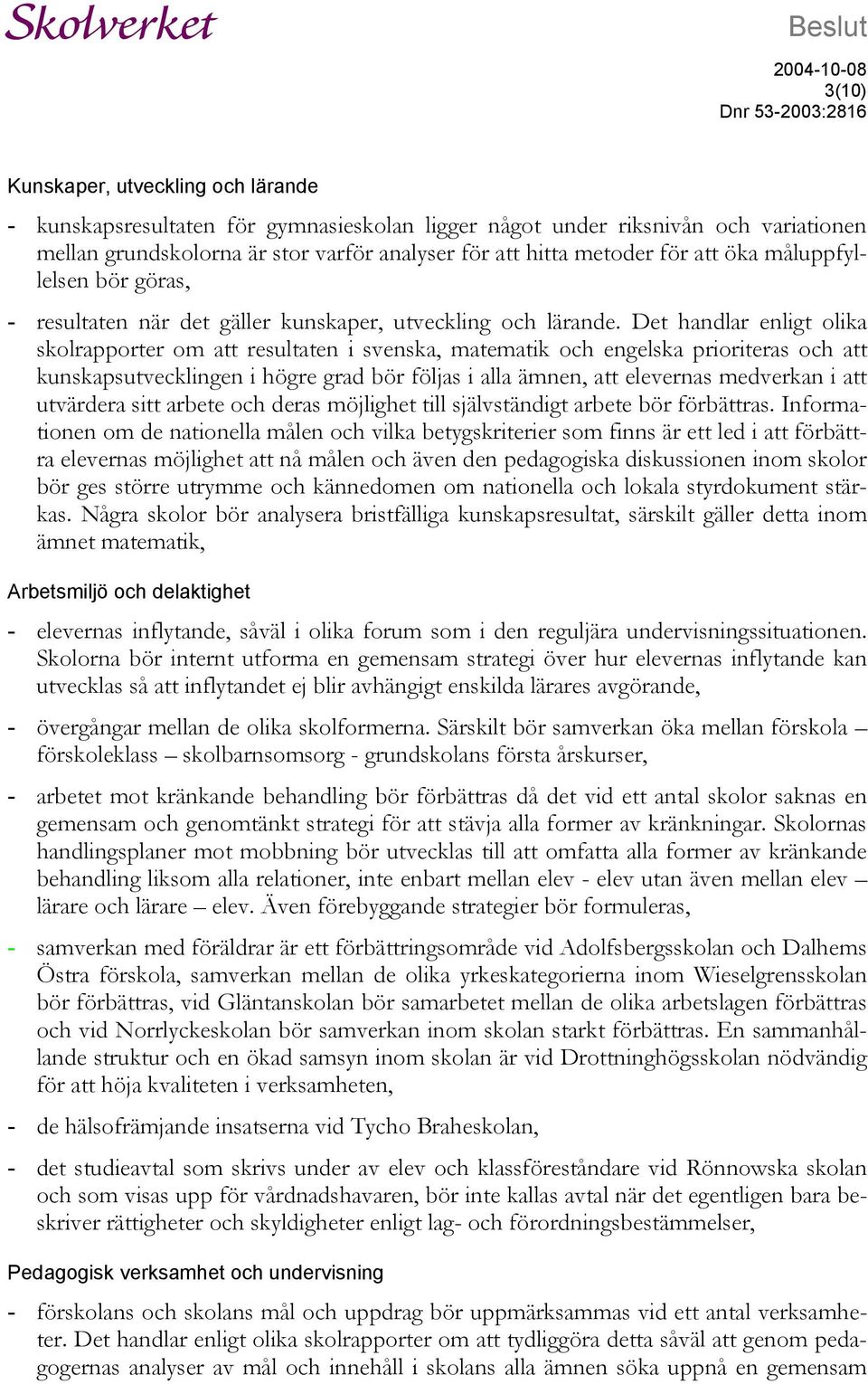 Skolverket

Beslut

2004-10-08
3(10)
Dnr 53-2003:2816

Kunskaper, utveckling och lärande

- kunskapsresultaten för gymnasieskolan ligger något under riksnivån och variationen mellan grundskolorna är stor varför analyser för att hitta metoder för att öka måluppfyllelsen bör göras,

- resultaten när det gäller kunskaper, utveckling och lärande. Det handlar enligt olika skolrapporter om att resultaten i svenska, matematik och engelska prioriteras och att kunskapsutvecklingen i högre grad bör följas i alla ämnen, att elevernas medverkan i att utvärdera sitt arbete och deras möjlighet till självständigt arbete bör förbättras. Informationen om de nationella målen och vilka betygskriterier som finns är ett led i att förbättra elevernas möjlighet att nå målen och även den pedagogiska diskussionen inom skolor bör ges större utrymme och kännedomen om nationella och lokala styrdokument stärkas. Några skolor bör analysera bristfälliga kunskapsresultat, särskilt gäller detta inom ämnet matematik,

Arbetsmiljö och delaktighet

- elevernas inflytande, såväl i olika forum som i den reguljära undervisningssituationen. Skolorna bör internt utforma en gemensam strategi över hur elevernas inflytande kan utvecklas så att inflytandet ej blir avhängigt enskilda lärares avgörande,

- övergångar mellan de olika skolformerna. Särskilt bör samverkan öka mellan förskola – förskoleklass – skolbarnsomsorg - grundskolans första årskurser,

- arbetet mot kränkande behandling bör förbättras då det vid ett antal skolor saknas en gemensam och genomtänkt strategi för att stävja alla former av kränkningar. Skolornas handlingsplaner mot mobbning bör utvecklas till att omfatta alla former av kränkande behandling liksom alla relationer, inte enbart mellan elev - elev utan även mellan elev – lärare och lärare – elev. Även förebyggande strategier bör formuleras,

- samverkan med föräldrar är ett förbättringsområde vid Adolfsbergsskolan och Dalhems Östra förskola, samverkan mellan de olika yrkeskategorierna inom Wieselgrensskolan bör förbättras, vid Gläntanskolan bör samarbetet mellan de olika arbetslagen förbättras och vid Norrlyckeskolan bör samverkan inom skolan starkt förbättras. En sammanhållande struktur och en ökad samsyn inom skolan är vid Drottninghögsskolan nödvändig för att höja kvaliteten i verksamheten,

- de hälsofrämjande insatserna vid Tycho Braheskolan,

- det studieavtal som skrivs under av elev och klassföreståndare vid Rönnowska skolan och som visas upp för vårdnadshavaren, bör inte kallas avtal när det egentligen bara beskriver rättigheter och skyldigheter enligt lag- och förordningsbestämmelser,

Pedagogisk verksamhet och undervisning

- förskolans och skolans mål och uppdrag bör uppmärksammas vid ett antal verksamheter. Det handlar enligt olika skolrapporter om att tydliggöra detta såväl att genom pedagogernas analyser av mål och innehåll i skolans alla ämnen söka uppnå en gemensam